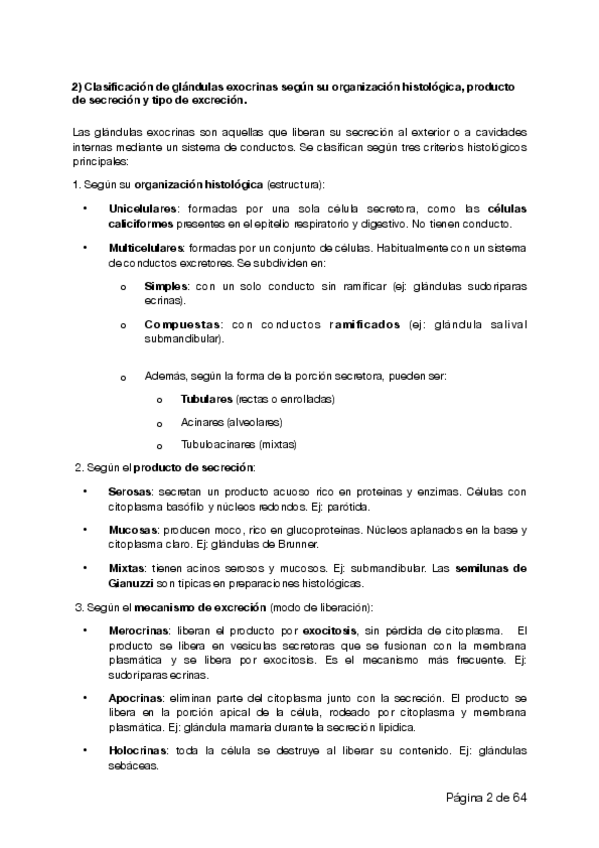 2) Clasificación de glándulas exocrinas según su organización histológica, producto de secreción y tipo de excreción.

Las glándulas exocrinas son aquellas que liberan su secreción al exterior o a cavidades internas mediante un sistema de conductos. Se clasifican según tres criterios histológicos principales:

1. Según su organización histológica (estructura):

• Unicelulares: formadas por una sola célula secretora, como las células caliciformes presentes en el epitelio respiratorio y digestivo. No tienen conducto.

• Multicelulares: formadas por un conjunto de células. Habitualmente con un sistema de conductos excretores. Se subdividen en:

o Simples: con un solo conducto sin ramificar (ej: glándulas sudoríparas ecrinas).

o Compuestas: con conductos ramificados (ej: glándula salival submandibular).

o Además, según la forma de la porción secretora, pueden ser:

o Tubulares (rectas o enrolladas)

o Acinares (alveolares)

o Tubuloacinares (mixtas)

2. Según el producto de secreción:

• Serosas: secretan un producto acuoso rico en proteínas y enzimas. Células con citoplasma basófilo y núcleos redondos. Ej: parótida.

• Mucosas: producen moco, rico en glucoproteínas. Núcleos aplanados en la base y citoplasma claro. Ej: glándulas de Brunner.

• Mixtas: tienen acinos serosos y mucosos. Ej: submandibular. Las semilunas de Gianuzzi son típicas en preparaciones histológicas.

3. Según el mecanismo de excreción (modo de liberación):

• Merocrinas: liberan el producto por exocitosis, sin pérdida de citoplasma. El producto se libera en vesículas secretoras que se fusionan con la membrana plasmática y se libera por exocitosis. Es el mecanismo más frecuente. Ej: sudoríparas ecrinas.

• Apocrinas: eliminan parte del citoplasma junto con la secreción. El producto se libera en la porción apical de la célula, rodeado por citoplasma y membrana plasmática. Ej: glándula mamaria durante la secreción lipídica.

• Holocrinas: toda la célula se destruye al liberar su contenido. Ej: glándulas sebáceas.

Página 2 de 64